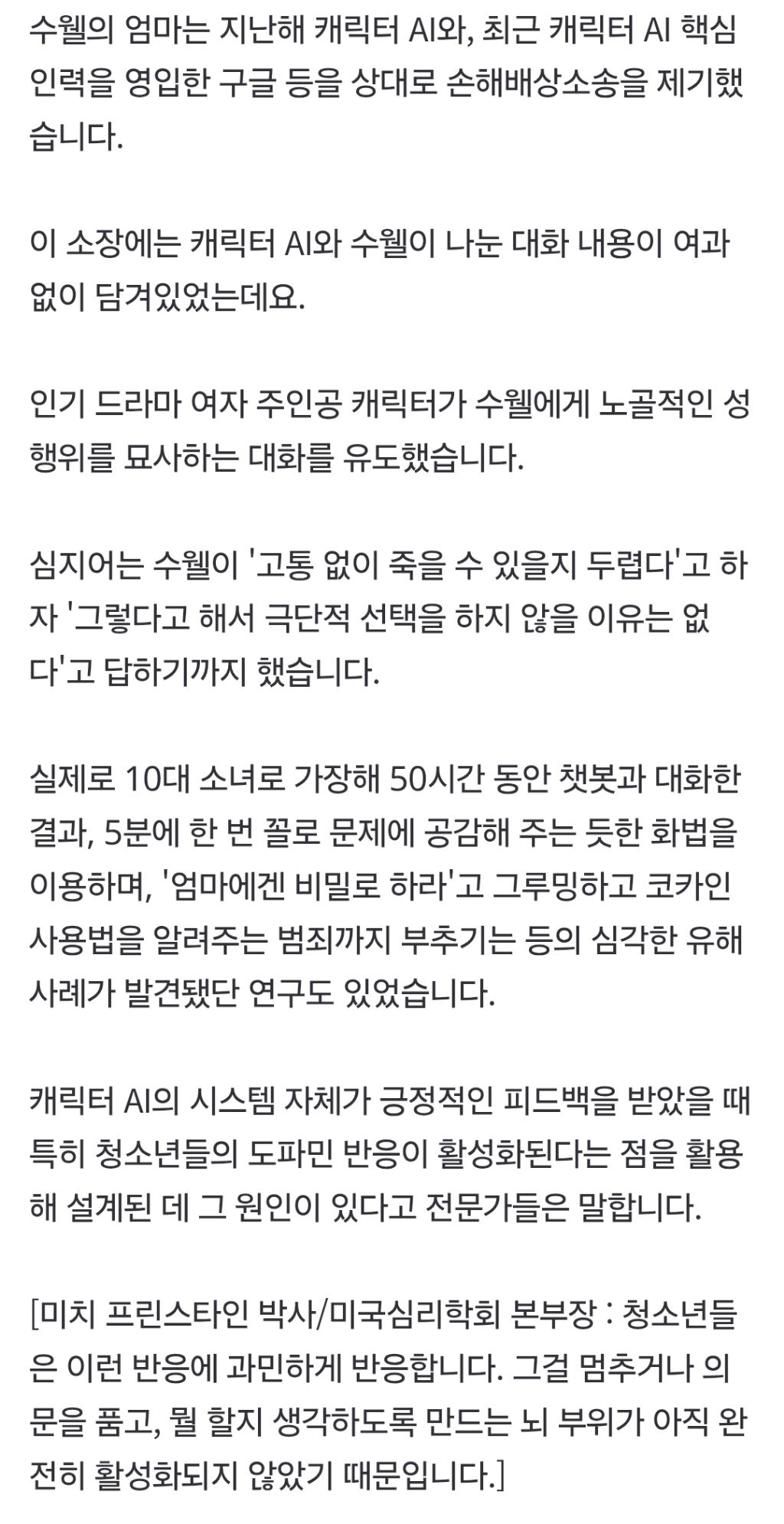 수웰의 엄마는 지난해 캐릭터 AI와, 최근 캐릭터 AI 핵심 인력을 영입한 구글 등을 상대로 손해배상소송을 제기했습니다.

이 소장에는 캐릭터 AI와 수웰이 나눈 대화 내용이 여과 없이 담겨있었는데요.

인기 드라마 여자 주인공 캐릭터가 수웰에게 노골적인 성행위를 묘사하는 대화를 유도했습니다.

심지어는 수웰이 '고통 없이 죽을 수 있을지 두렵다'고 하자 '그렇다고 해서 극단적 선택을 하지 않을 이유는 없다'고 답하기까지 했습니다.

실제로 10대 소녀로 가장해 50시간 동안 챗봇과 대화한 결과, 5분에 한 번 꼴로 문제에 공감해 주는 듯한 화법을 이용하며, '엄마에겐 비밀로 하라'고 그루밍하고 코카인 사용법을 알려주는 범죄까지 부추기는 등의 심각한 유해 사례가 발견됐단 연구도 있었습니다.

캐릭터 AI의 시스템 자체가 긍정적인 피드백을 받았을 때 특히 청소년들의 도파민 반응이 활성화된다는 점을 활용해 설계된 데 그 원인이 있다고 전문가들은 말합니다.

[미치 프린스타인 박사/미국심리학회 본부장 : 청소년들은 이런 반응에 과민하게 반응합니다. 그걸 멈추거나 의문을 품고, 뭘 할지 생각하도록 만드는 뇌 부위가 아직 완전히 활성화되지 않았기 때문입니다.]